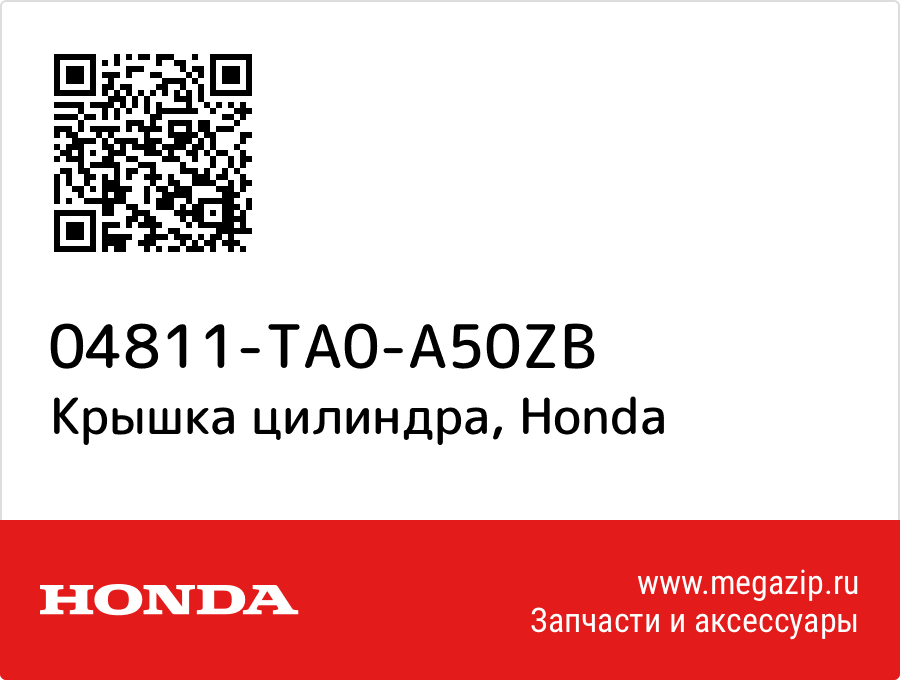 04811-TA0-A50ZB
Крышка цилиндра, Honda

HONDA

www.megazip.ru
Запчасти и аксессуары